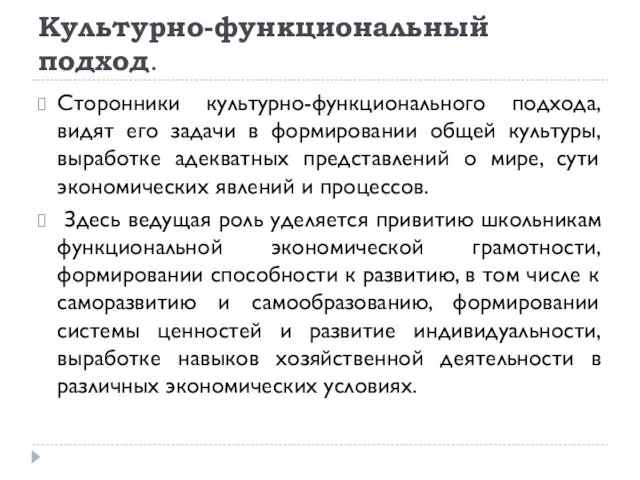 Культурно-функциональный подход.

Сторонники культурно-функционального подхода, видят его задачи в формировании общей культуры, выработке адекватных представлений о мире, сути экономических явлений и процессов.

Здесь ведущая роль уделяется привитию школьникам функциональной экономической грамотности, формировании способности к развитию, в том числе к саморазвитию и самообразованию, формировании системы ценностей и развитие индивидуальности, выработке навыков хозяйственной деятельности в различных экономических условиях.